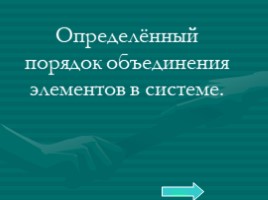 Определённый порядок объединения элементов в системе.